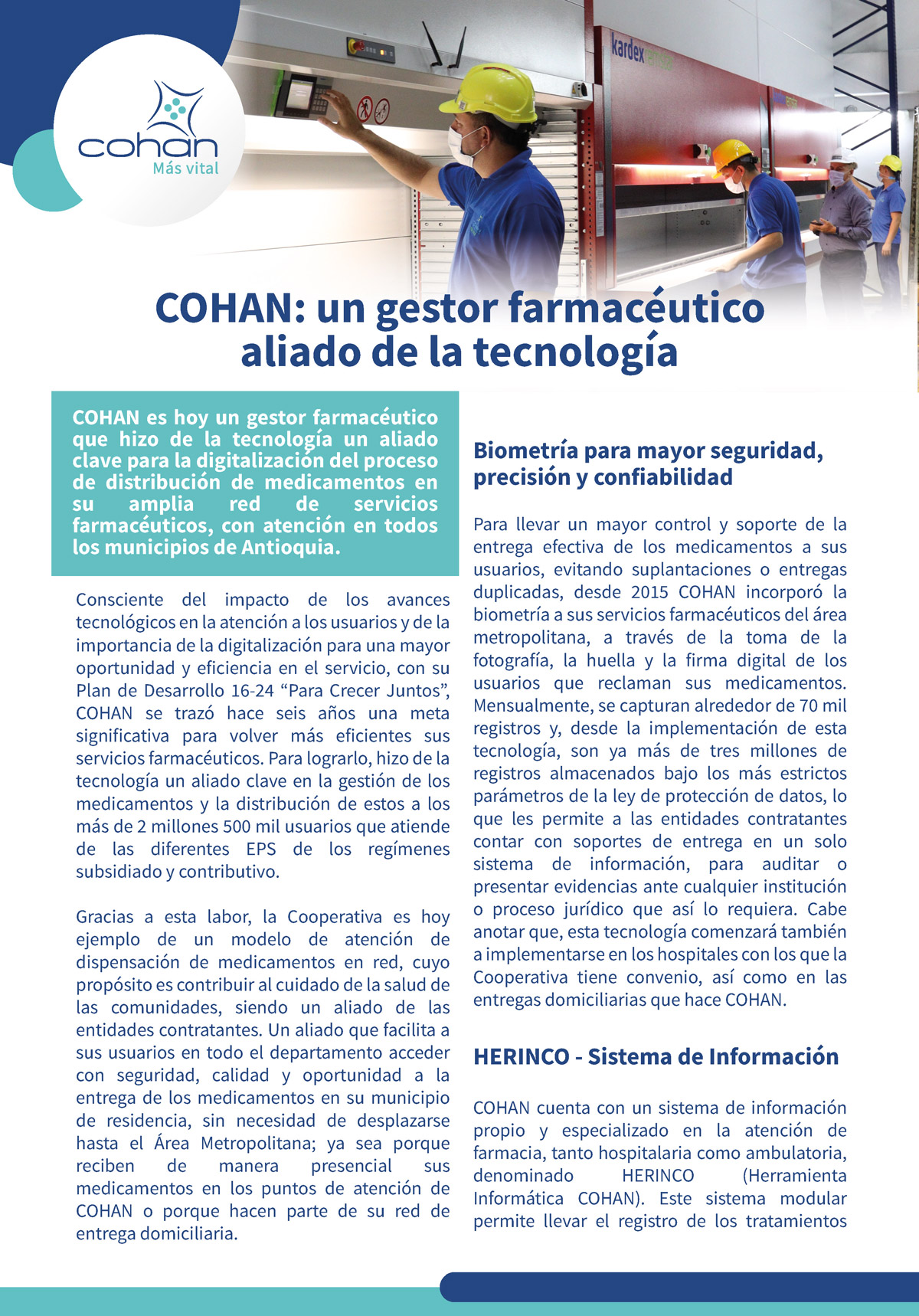 cohan
Más vital

kardex

COHAN: un gestor farmacéutico aliado de la tecnología

COHAN es hoy un gestor farmacéutico que hizo de la tecnología un aliado clave para la digitalización del proceso de distribución de medicamentos en su amplia red de servicios farmacéuticos, con atención en todos los municipios de Antioquia.

Consciente del impacto de los avances tecnológicos en la atención a los usuarios y de la importancia de la digitalización para una mayor oportunidad y eficiencia en el servicio, con su Plan de Desarrollo 16-24 “Para Crecer Juntos”, COHAN se trazó hace seis años una meta significativa para volver más eficientes sus servicios farmacéuticos. Para lograrlo, hizo de la tecnología un aliado clave en la gestión de los medicamentos y la distribución de estos a los más de 2 millones 500 mil usuarios que atiende de las diferentes EPS de los regímenes subsidiado y contributivo.

Gracias a esta labor, la Cooperativa es hoy ejemplo de un modelo de atención de dispensación de medicamentos en red, cuyo propósito es contribuir al cuidado de la salud de las comunidades, siendo un aliado de las entidades contratantes. Un aliado que facilita a sus usuarios en todo el departamento acceder con seguridad, calidad y oportunidad a la entrega de los medicamentos en su municipio de residencia, sin necesidad de desplazarse hasta el Área Metropolitana; ya sea porque reciben de manera presencial sus medicamentos en los puntos de atención de COHAN o porque hacen parte de su red de entrega domiciliaria.

Biometría para mayor seguridad, precisión y confiabilidad

Para llevar un mayor control y soporte de la entrega efectiva de los medicamentos a sus usuarios, evitando suplantaciones o entregas duplicadas, desde 2015 COHAN incorporó la biometría a sus servicios farmacéuticos del área metropolitana, a través de la toma de la fotografía, la huella y la firma digital de los usuarios que reclaman sus medicamentos. Mensualmente, se capturan alrededor de 70 mil registros y, desde la implementación de esta tecnología, son ya más de tres millones de registros almacenados bajo los más estrictos parámetros de la ley de protección de datos, lo que les permite a las entidades contratantes contar con soportes de entrega en un solo sistema de información, para auditar o presentar evidencias ante cualquier institución o proceso jurídico que así lo requiera. Cabe anotar que, esta tecnología comenzará también a implementarse en los hospitales con los que la Cooperativa tiene convenio, así como en las entregas domiciliarias que hace COHAN.

HERINCO - Sistema de Información

COHAN cuenta con un sistema de información propio y especializado en la atención de farmacia, tanto hospitalaria como ambulatoria, denominado HERINCO (Herramienta Informática COHAN). Este sistema modular permite llevar el registro de los tratamientos